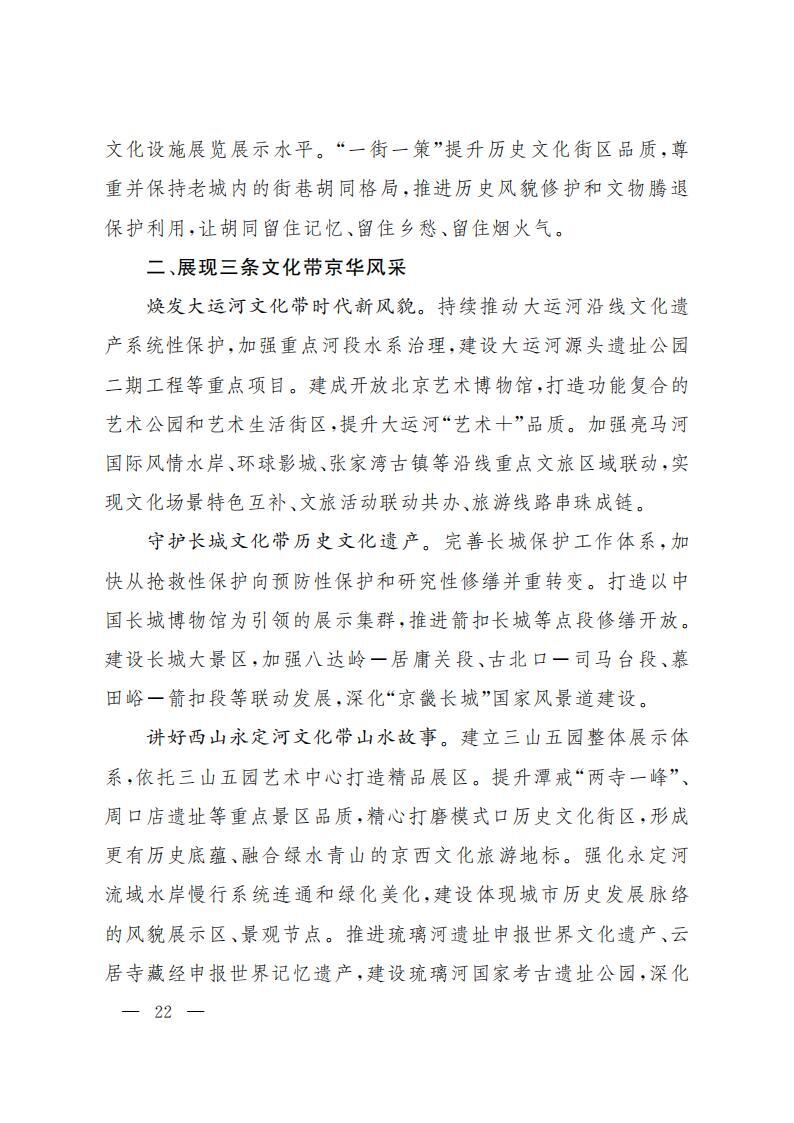 文化设施展览展示水平。“一街一策”提升历史文化街区品质，尊重并保持老城内的街巷胡同格局，推进历史风貌修护和文物腾退保护利用，让胡同留住记忆、留住乡愁、留住烟火气。

二、展现三条文化带京华风采

焕发大运河文化带时代新风貌。持续推动大运河沿线文化遗产系统性保护，加强重点河段水系治理，建设大运河源头遗址公园二期工程等重点项目。建成开放北京艺术博物馆，打造功能复合的艺术公园和艺术生活街区，提升大运河“艺术+”品质。加强亮马河国际风情水岸、环球影城、张家湾古镇等沿线重点文旅区域联动，实现文化场景特色互补、文旅活动联动共办、旅游线路串珠成链。

守护长城文化带历史文化遗产。完善长城保护工作体系，加快从抢救性保护向预防性保护和研究性修缮并重转变。打造以中国长城博物馆为引领的展示集群，推进箭扣长城等点段修缮开放。建设长城大景区，加强八达岭—居庸关段、古北口—司马台段、慕田峪—箭扣段等联动发展，深化“京畿长城”国家风景道建设。

讲好西山永定河文化带山水故事。建立三山五园整体展示体系，依托三山五园艺术中心打造精品展区。提升潭戒“两寺一峰”、周口店遗址等重点景区品质，精心打磨模式口历史文化街区，形成更有历史底蕴、融合绿水青山的京西文化旅游地标。强化永定河流域水岸慢行系统连通和绿化美化，建设体现城市历史发展脉络的风貌展示区、景观节点。推进琉璃河遗址申报世界文化遗产、云居寺藏经申报世界记忆遗产，建设琉璃河国家考古遗址公园，深化

— 22 —